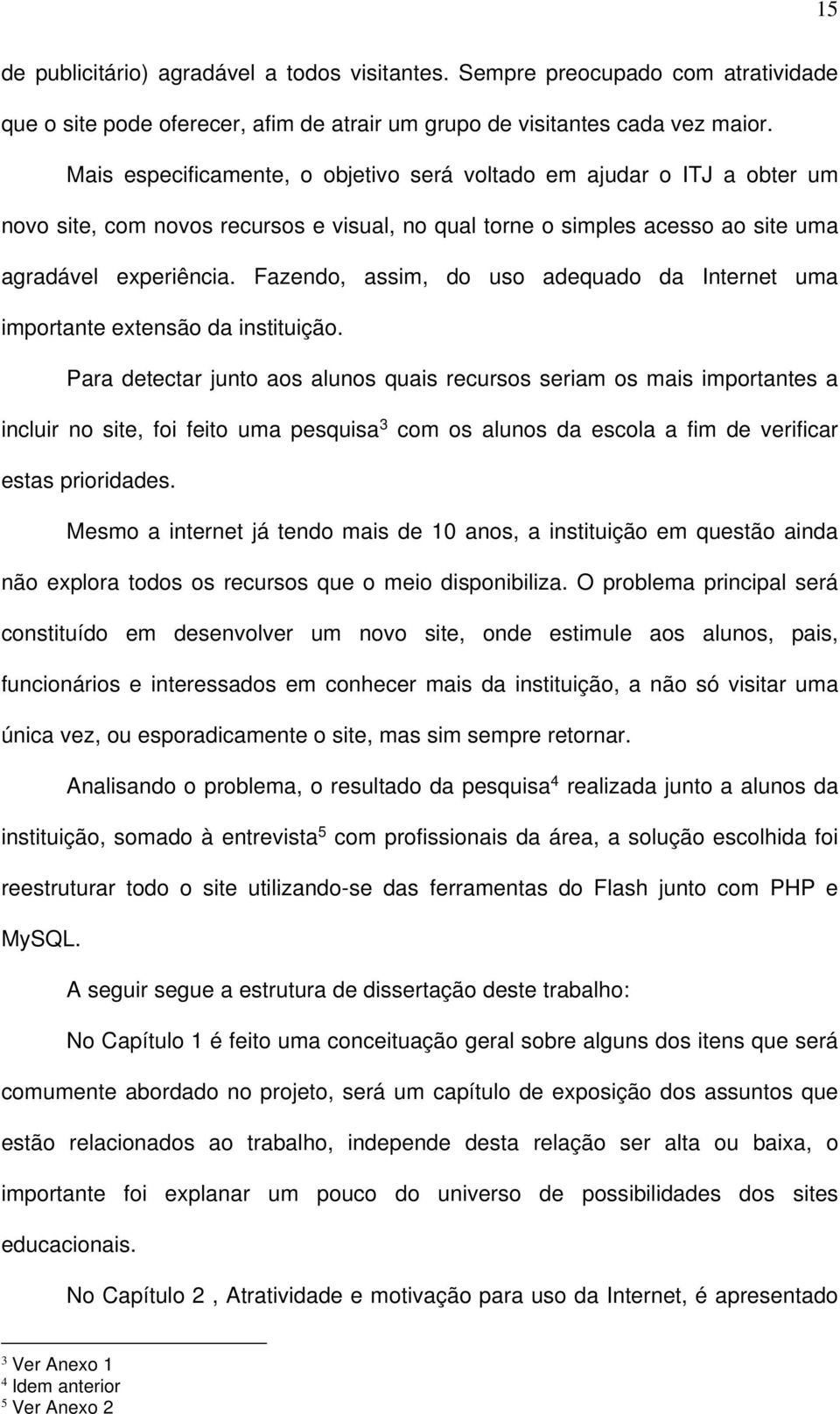 15

de publicitário) agradável a todos visitantes. Sempre preocupado com atratividade que o site pode oferecer, afim de atrair um grupo de visitantes cada vez maior.

Mais especificamente, o objetivo será voltado em ajudar o ITJ a obter um novo site, com novos recursos e visual, no qual torne o simples acesso ao site uma agradável experiência. Fazendo, assim, do uso adequado da Internet uma importante extensão da instituição.

Para detectar junto aos alunos quais recursos seriam os mais importantes a incluir no site, foi feito uma pesquisa$^3$ com os alunos da escola a fim de verificar estas prioridades.

Mesmo a internet já tendo mais de 10 anos, a instituição em questão ainda não explora todos os recursos que o meio disponibiliza. O problema principal será constituído em desenvolver um novo site, onde estimule aos alunos, pais, funcionários e interessados em conhecer mais da instituição, a não só visitar uma única vez, ou esporadicamente o site, mas sim sempre retornar.

Analisando o problema, o resultado da pesquisa$^4$ realizada junto a alunos da instituição, somado à entrevista$^5$ com profissionais da área, a solução escolhida foi reestruturar todo o site utilizando-se das ferramentas do Flash junto com PHP e MySQL.

A seguir segue a estrutura de dissertação deste trabalho:

No Capítulo 1 é feito uma conceituação geral sobre alguns dos itens que será comumente abordado no projeto, será um capítulo de exposição dos assuntos que estão relacionados ao trabalho, independe desta relação ser alta ou baixa, o importante foi explanar um pouco do universo de possibilidades dos sites educacionais.

No Capítulo 2 , Atratividade e motivação para uso da Internet, é apresentado

$^3$ Ver Anexo 1
$^4$ Idem anterior
$^5$ Ver Anexo 2